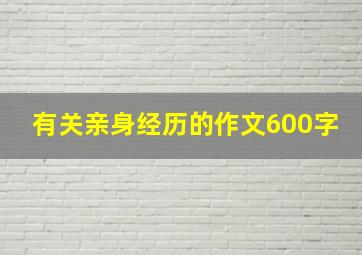 有关亲身经历的作文600字